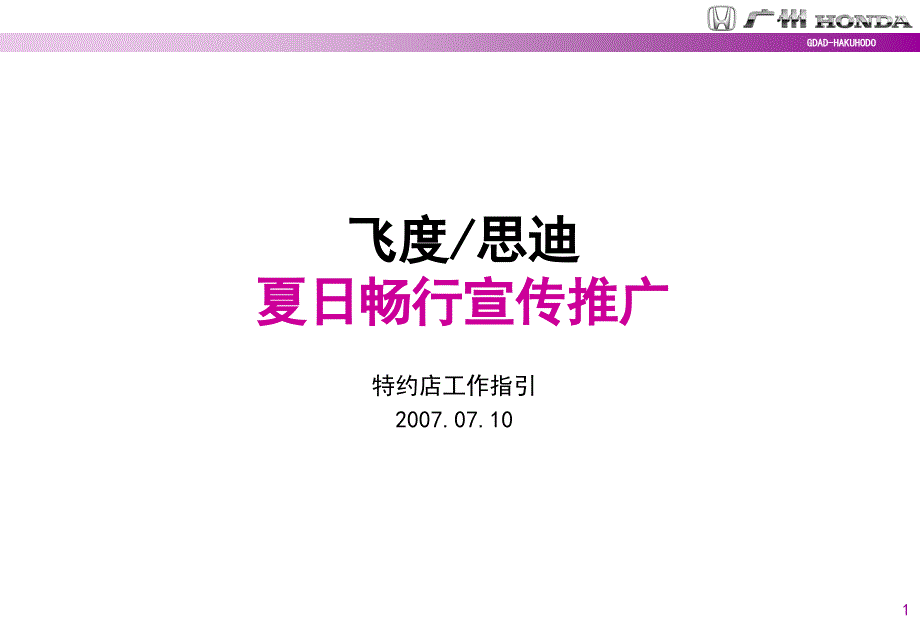 广州 HONDA
GDAD-HAKUHODO

飞度/思迪
夏日畅行宣传推广

特约店工作指引
2007.07.10

1